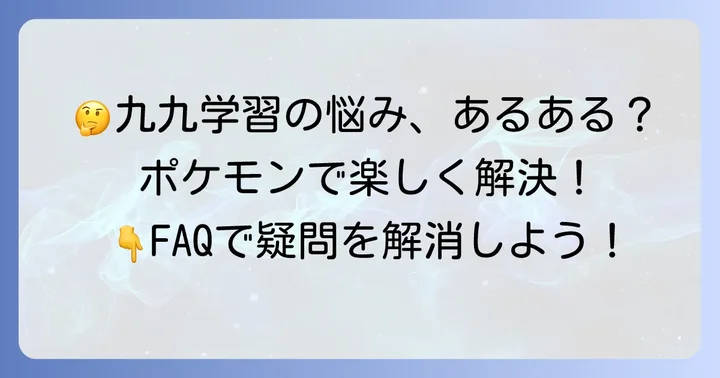 🤔九九学習の悩み、あるある？
ポケモンで楽しく解決！
👇FAQで疑問を解消しよう！